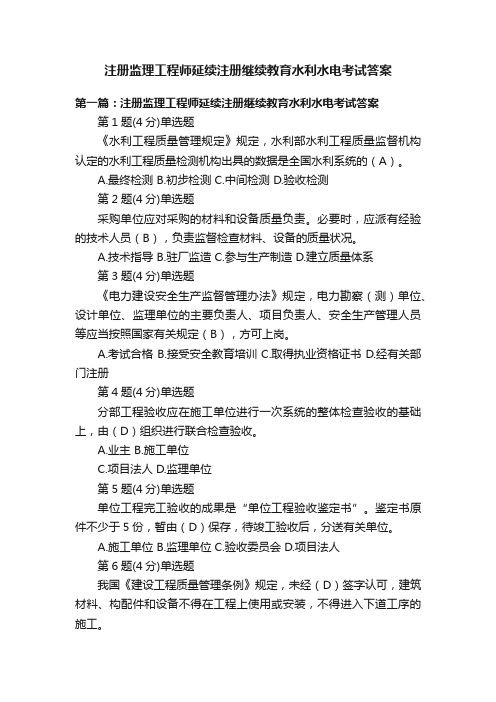 注册监理工程师延续注册继续教育水利水电考试答案

第一篇：注册监理工程师延续注册继续教育水利水电考试答案

第 1 题(4 分)单选题

《水利工程质量管理规定》规定，水利部水利工程质量监督机构认定的水利工程质量检测机构出具的数据是全国水利系统的（A）。

A.最终检测 B.初步检测 C.中间检测 D.验收检测

第 2 题(4 分)单选题

采购单位应对采购的材料和设备质量负责。必要时，应派有经验的技术人员（B），负责监督检查材料、设备的质量状况。

A.技术指导 B.驻厂监造 C.参与生产制造 D.建立质量体系

第 3 题(4 分)单选题

《电力建设安全生产监督管理办法》规定，电力勘察（测）单位、设计单位、监理单位的主要负责人、项目负责人、安全生产管理人员等应当按照国家有关规定（B），方可上岗。

A.考试合格 B.接受安全教育培训 C.取得执业资格证书 D.经有关部门注册

第 4 题(4 分)单选题

分部工程验收应在施工单位进行一次系统的整体检查验收的基础上，由（D）组织进行联合检查验收。

A.业主 B.施工单位

C.项目法人 D.监理单位

第 5 题(4 分)单选题

单位工程完工验收的成果是“单位工程验收鉴定书”。鉴定书原件不少于 5 份，暂由（D）保存，待竣工验收后，分送有关单位。

A.施工单位 B.监理单位 C.验收委员会 D.项目法人

第 6 题(4 分)单选题

我国《建设工程质量管理条例》规定，未经（D）签字认可，建筑材料、构配件和设备不得在工程上使用或安装，不得进入下道工序的施工。